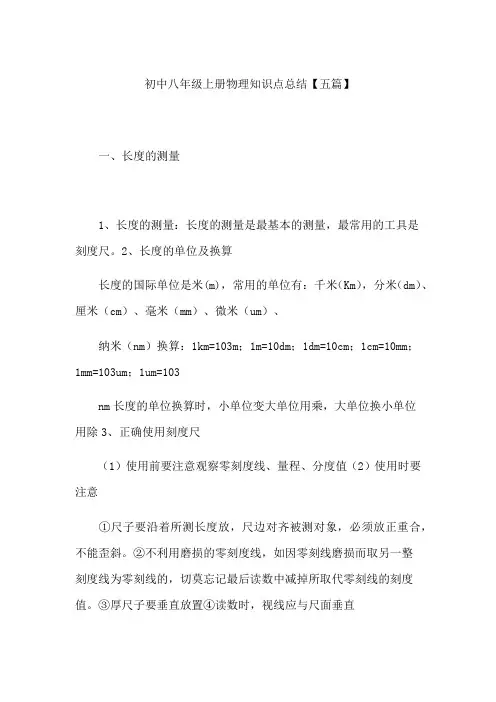 初中八年级上册物理知识点总结【五篇】

一、长度的测量

1、长度的测量：长度的测量是最基本的测量，最常用的工具是刻度尺。2、长度的单位及换算

长度的国际单位是米(m)，常用的单位有：千米(Km)，分米(dm)、厘米（cm）、毫米（mm）、微米（um）、

纳米（nm）换算：1km=103m；1m=10dm；1dm=10cm；1cm=10mm；1mm=103um；1um=103

nm 长度的单位换算时，小单位变大单位用乘，大单位换小单位用除 3、正确使用刻度尺

（1）使用前要注意观察零刻度线、量程、分度值（2）使用时要注意

①尺子要沿着所测长度放，尺边对齐被测对象，必须放正重合，不能歪斜。②不利用磨损的零刻度线，如因零刻线磨损而取另一整刻度线为零刻线的，切莫忘记最后读数中减掉所取代零刻线的刻度值。③厚尺子要垂直放置④读数时，视线应与尺面垂直